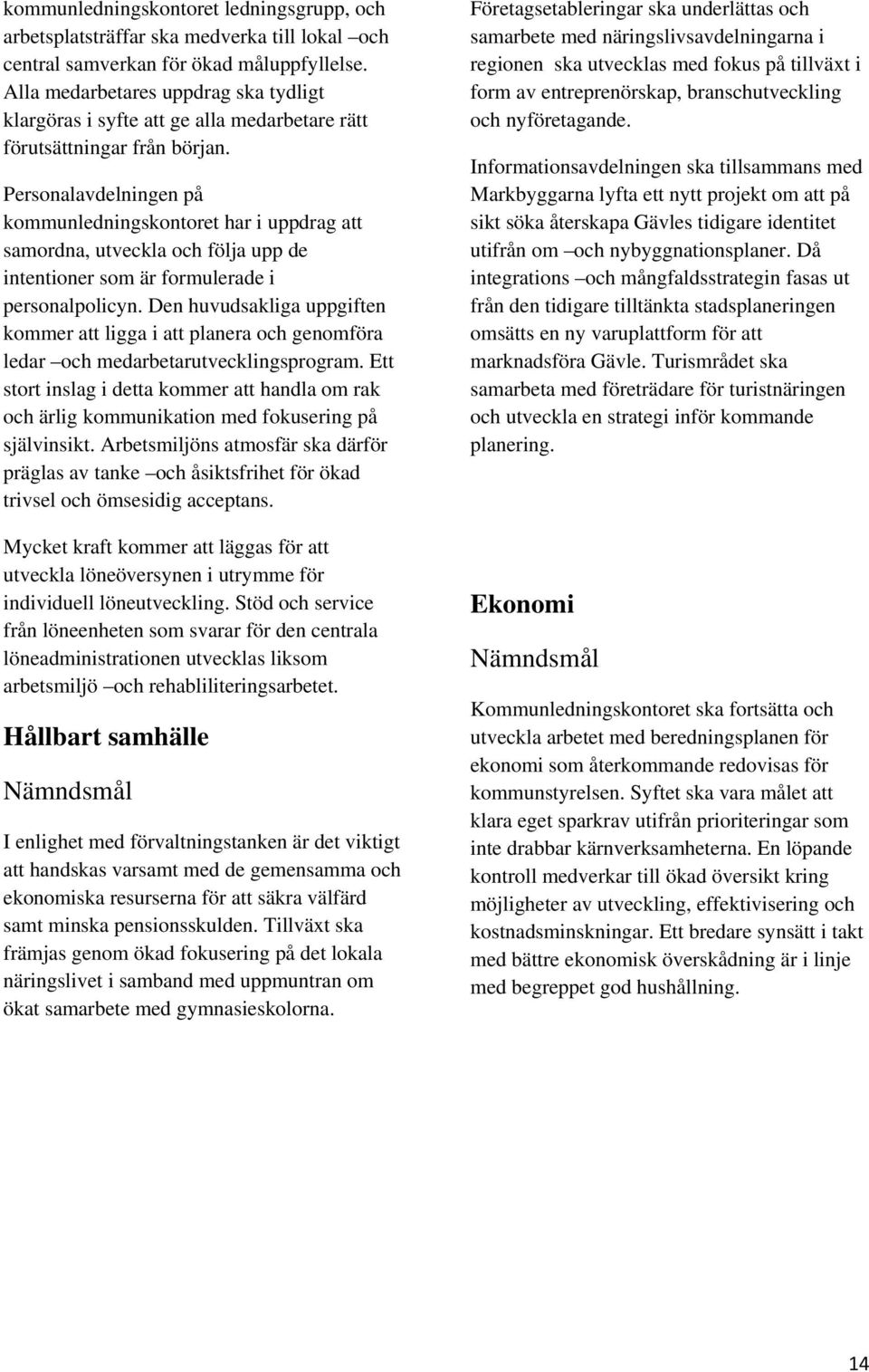 kommunledningskontoret ledningsgrupp, och arbetsplatsträffar ska medverka till lokal –och central samverkan för ökad måluppfyllelse. Alla medarbetares uppdrag ska tydligt klargöras i syfte att ge alla medarbetare rätt förutsättningar från början.

Personalavdelningen på kommunledningskontoret har i uppdrag att samordna, utveckla och följa upp de intentioner som är formulerade i personalpolicyn. Den huvudsakliga uppgiften kommer att ligga i att planera och genomföra ledar –och medarbetarutvecklingsprogram. Ett stort inslag i detta kommer att handla om rak och ärlig kommunikation med fokusering på självinsikt. Arbetsmiljöns atmosfär ska därför präglas av tanke –och åsiktsfrihet för ökad trivsel och ömsesidig acceptans.

Mycket kraft kommer att läggas för att utveckla löneöversynen i utrymme för individuell löneutveckling. Stöd och service från löneenheten som svarar för den centrala löneadministrationen utvecklas liksom arbetsmiljö –och rehabliliteringsarbetet.

Hållbart samhälle

Nämndsmål

I enlighet med förvaltningstanken är det viktigt att handskas varsamt med de gemensamma och ekonomiska resurserna för att säkra välfärd samt minska pensionsskulden. Tillväxt ska främjas genom ökad fokusering på det lokala näringslivet i samband med uppmuntran om ökat samarbete med gymnasieskolorna.

Företagsetableringar ska underlättas och samarbete med näringslivsavdelningarna i regionen ska utvecklas med fokus på tillväxt i form av entreprenörskap, branschutveckling och nyföretagande.

Informationsavdelningen ska tillsammans med Markbyggarna lyfta ett nytt projekt om att på sikt söka återskapa Gävles tidigare identitet utifrån om –och nybyggnationsplaner. Då integrations –och mångfaldsstrategin fasas ut från den tidigare tilltänkta stadsplaneringen omsätts en ny varuplattform för att marknadsföra Gävle. Turismrådet ska samarbeta med företrädare för turistnäringen och utveckla en strategi inför kommande planering.

Ekonomi

Nämndsmål

Kommunledningskontoret ska fortsätta och utveckla arbetet med beredningsplanen för ekonomi som återkommande redovisas för kommunstyrelsen. Syftet ska vara målet att klara eget sparkrav utifrån prioriteringar som inte drabbar kärnverksamheterna. En löpande kontroll medverkar till ökad översikt kring möjligheter av utveckling, effektivisering och kostnadsminskningar. Ett bredare synsätt i takt med bättre ekonomisk överskådning är i linje med begreppet god hushållning.

14